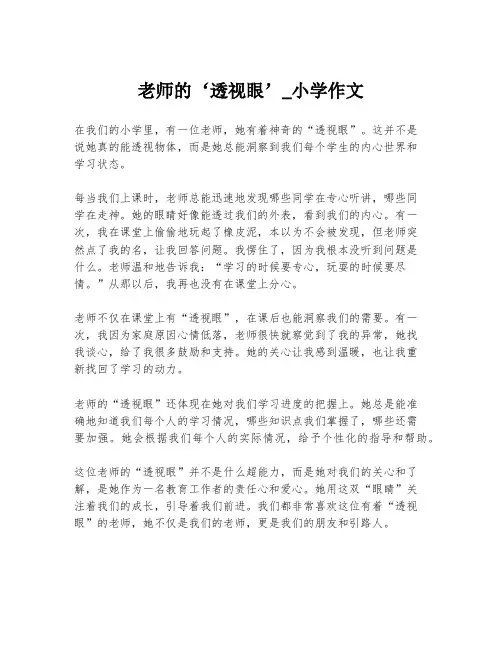 老师的‘透视眼’_小学作文

在我们的小学里，有一位老师，她有着神奇的“透视眼”。这并不是说她真的能透视物体，而是她总能洞察到我们每个学生的内心世界和学习状态。

每当我们上课时，老师总能迅速地发现哪些同学在专心听讲，哪些同学在走神。她的眼睛好像能透过我们的外表，看到我们的内心。有一次，我在课堂上偷偷地玩起了橡皮泥，本以为不会被发现，但老师突然点了我的名，让我回答问题。我愣住了，因为我根本没听到问题是什么。老师温和地告诉我：“学习的时候要专心，玩耍的时候要尽情。”从那以后，我再也没有在课堂上分心。

老师不仅在课堂上有“透视眼”，在课后也能洞察我们的需要。有一次，我因为家庭原因心情低落，老师很快就察觉到了我的异常，她找我谈心，给了我很多鼓励和支持。她的关心让我感到温暖，也让我重新找回了学习的动力。

老师的“透视眼”还体现在她对我们学习进度的把握上。她总是能准确地知道我们每个人的学习情况，哪些知识点我们掌握了，哪些还需要加强。她会根据我们每个人的实际情况，给予个性化的指导和帮助。

这位老师的“透视眼”并不是什么超能力，而是她对我们的关心和了解，是她作为一名教育工作者的责任心和爱心。她用这双“眼睛”关注着我们的成长，引导着我们前进。我们都非常喜欢这位有着“透视眼”的老师，她不仅是我们的老师，更是我们的朋友和引路人。